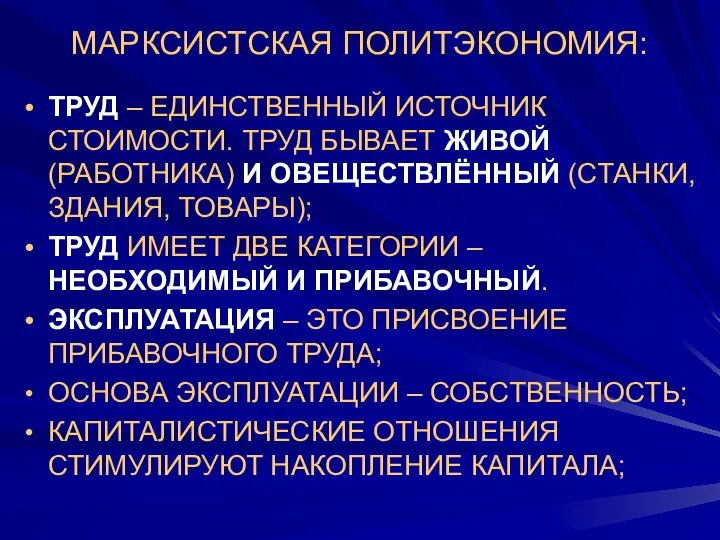 МАРКСИСТСКАЯ ПОЛИТЭКОНОМИЯ:

• ТРУД – ЕДИНСТВЕННЫЙ ИСТОЧНИК СТОИМОСТИ. ТРУД БЫВАЕТ ЖИВОЙ (РАБОТНИКА) И ОВЕЩЕСТВЛЁННЫЙ (СТАНКИ, ЗДАНИЯ, ТОВАРЫ);
• ТРУД ИМЕЕТ ДВЕ КАТЕГОРИИ – НЕОБХОДИМЫЙ И ПРИБАВОЧНЫЙ.
• ЭКСПЛУАТАЦИЯ – ЭТО ПРИСВОЕНИЕ ПРИБАВОЧНОГО ТРУДА;
• ОСНОВА ЭКСПЛУАТАЦИИ – СОБСТВЕННОСТЬ;
• КАПИТАЛИСТИЧЕСКИЕ ОТНОШЕНИЯ СТИМУЛИРУЮТ НАКОПЛЕНИЕ КАПИТАЛА;